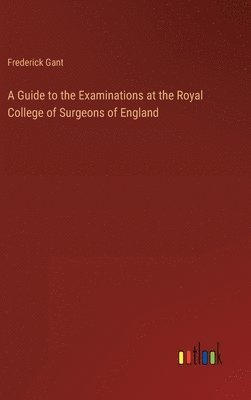 Frederick Gant

A Guide to the Examinations at the Royal College of Surgeons of England

outlook